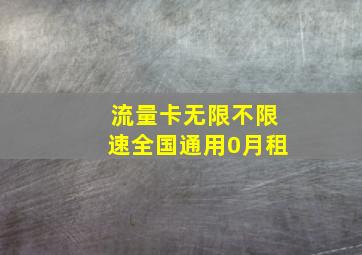 流量卡无限不限速全国通用0月租